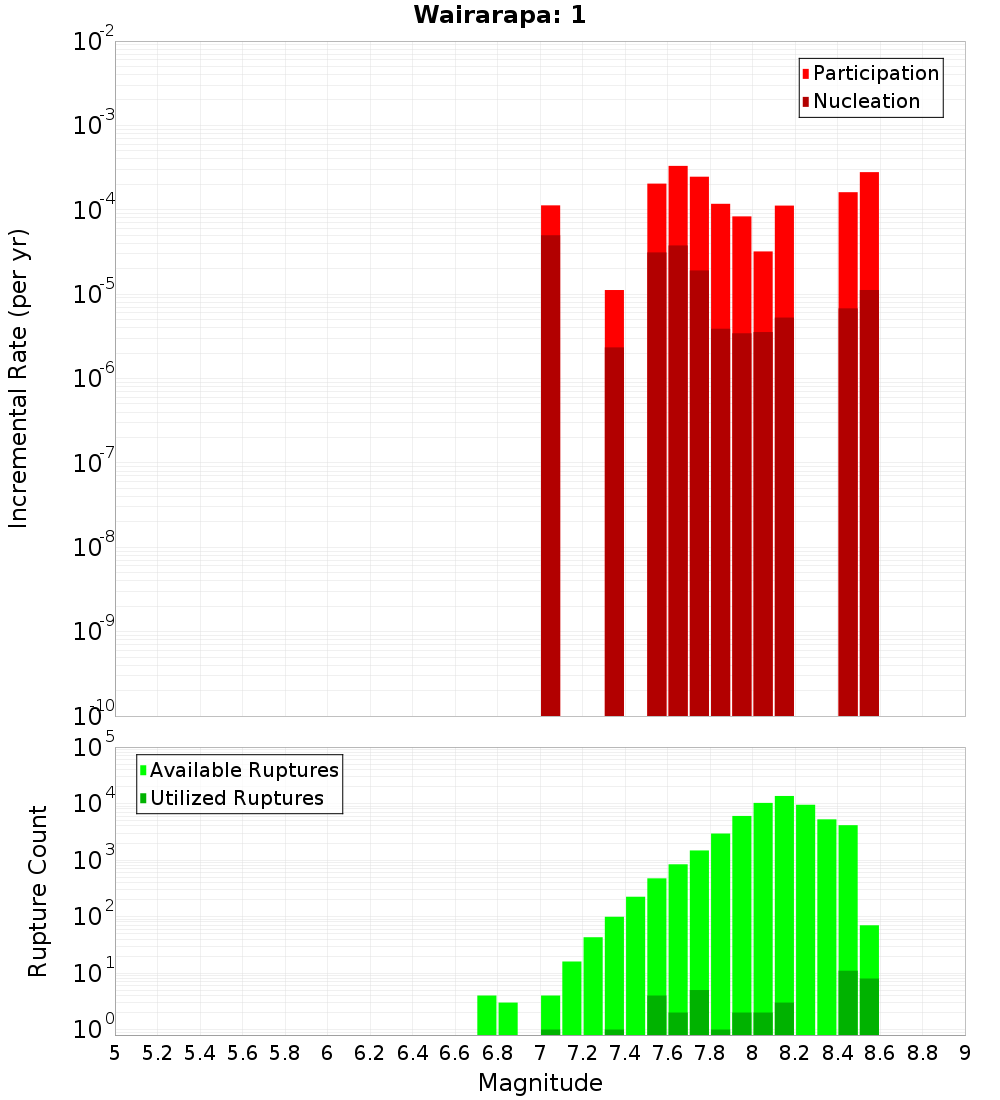 Wairarapa: 1

Participation
Nucleation

Incremental Rate (per yr)

$10^{-2}$
$10^{-3}$
$10^{-4}$
$10^{-5}$
$10^{-6}$
$10^{-7}$
$10^{-8}$
$10^{-9}$
$10^{-10}$

Available Ruptures
Utilized Ruptures

Rupture Count

$10^{5}$
$10^{4}$
$10^{3}$
$10^{2}$
$10^{1}$
$10^{0}$

5 5.2 5.4 5.6 5.8 6 6.2 6.4 6.6 6.8 7 7.2 7.4 7.6 7.8 8 8.2 8.4 8.6 8.8 9

Magnitude